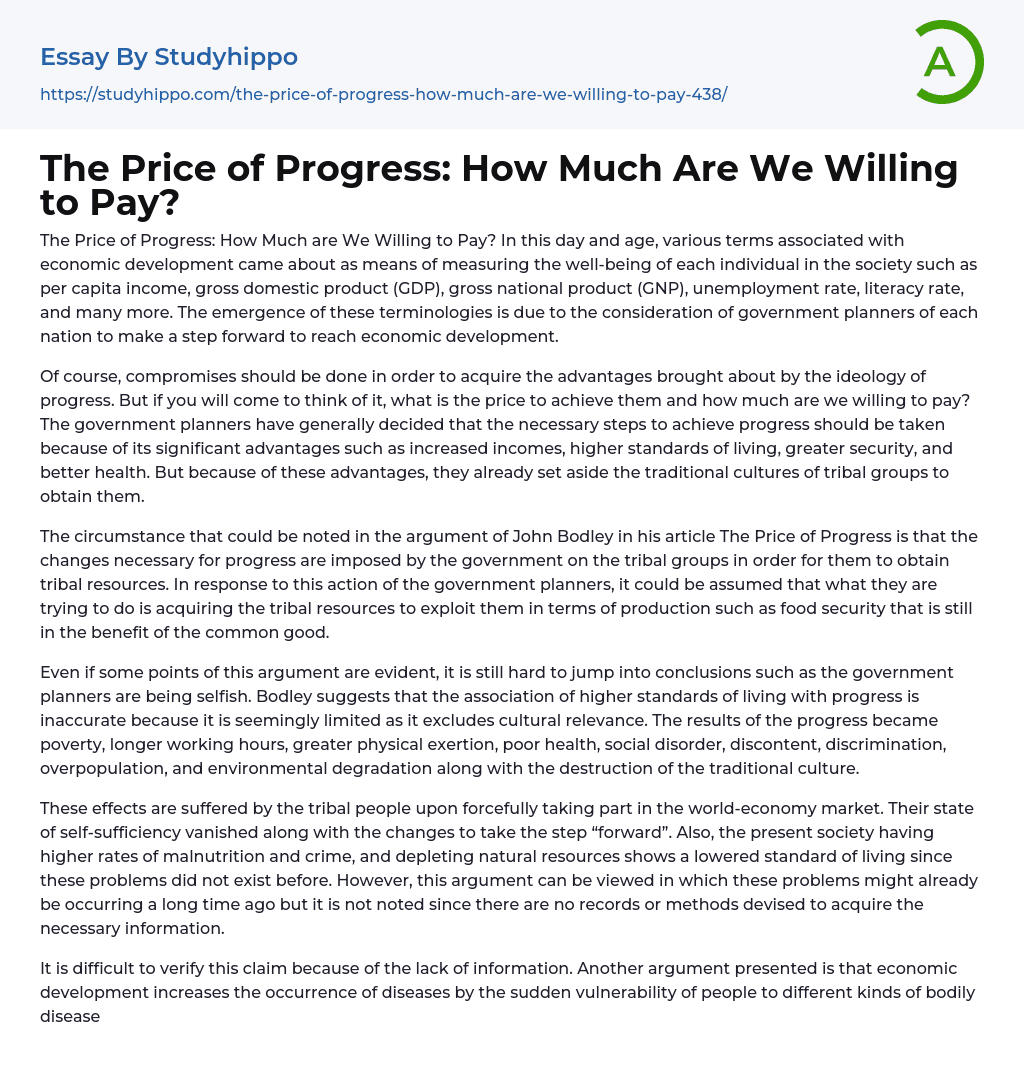 Essay By Studyhippo
https://studyhippo.com/the-price-of-progress-how-much-are-we-willing-to-pay-438/

A

The Price of Progress: How Much Are We Willing to Pay?

The Price of Progress: How Much are We Willing to Pay? In this day and age, various terms associated with economic development came about as means of measuring the well-being of each individual in the society such as per capita income, gross domestic product (GDP), gross national product (GNP), unemployment rate, literacy rate, and many more. The emergence of these terminologies is due to the consideration of government planners of each nation to make a step forward to reach economic development.

Of course, compromises should be done in order to acquire the advantages brought about by the ideology of progress. But if you will come to think of it, what is the price to achieve them and how much are we willing to pay? The government planners have generally decided that the necessary steps to achieve progress should be taken because of its significant advantages such as increased incomes, higher standards of living, greater security, and better health. But because of these advantages, they already set aside the traditional cultures of tribal groups to obtain them.

The circumstance that could be noted in the argument of John Bodley in his article The Price of Progress is that the changes necessary for progress are imposed by the government on the tribal groups in order for them to obtain tribal resources. In response to this action of the government planners, it could be assumed that what they are trying to do is acquiring the tribal resources to exploit them in terms of production such as food security that is still in the benefit of the common good.

Even if some points of this argument are evident, it is still hard to jump into conclusions such as the government planners are being selfish. Bodley suggests that the association of higher standards of living with progress is inaccurate because it is seemingly limited as it excludes cultural relevance. The results of the progress became poverty, longer working hours, greater physical exertion, poor health, social disorder, discontent, discrimination, overpopulation, and environmental degradation along with the destruction of the traditional culture.

These effects are suffered by the tribal people upon forcefully taking part in the world-economy market. Their state of self-sufficiency vanished along with the changes to take the step “forward”. Also, the present society having higher rates of malnutrition and crime, and depleting natural resources shows a lowered standard of living since these problems did not exist before. However, this argument can be viewed in which these problems might already be occurring a long time ago but it is not noted since there are no records or methods devised to acquire the necessary information.

It is difficult to verify this claim because of the lack of information. Another argument presented is that economic development increases the occurrence of diseases by the sudden vulnerability of people to different kinds of bodily disease